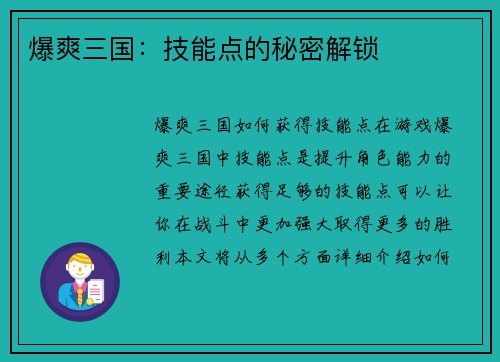 爆爽三国：技能点的秘密解锁

爆爽三国如何获得技能点在游戏爆爽三国中技能点是提升角色能力的重要途径获得足够的技能点可以让你在战斗中更加强大取得更多的胜利本文将从多个方面详细介绍如何